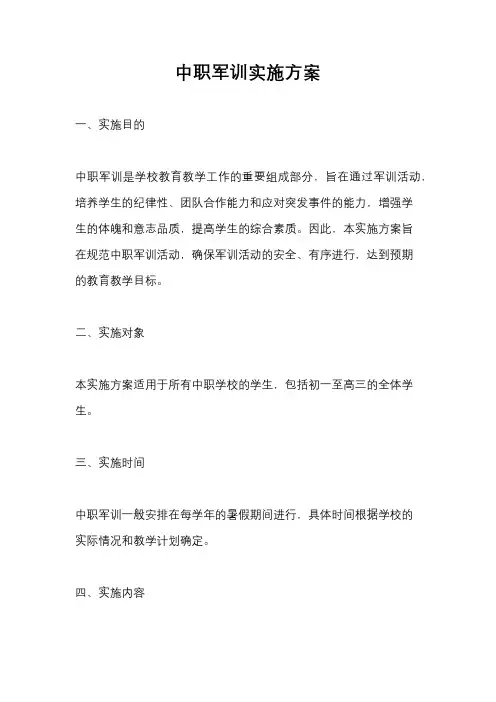 中职军训实施方案

一、实施目的

中职军训是学校教育教学工作的重要组成部分，旨在通过军训活动，培养学生的纪律性、团队合作能力和应对突发事件的能力，增强学生的体魄和意志品质，提高学生的综合素质。因此，本实施方案旨在规范中职军训活动，确保军训活动的安全、有序进行，达到预期的教育教学目标。

二、实施对象

本实施方案适用于所有中职学校的学生，包括初一至高三的全体学生。

三、实施时间

中职军训一般安排在每学年的暑假期间进行，具体时间根据学校的实际情况和教学计划确定。

四、实施内容